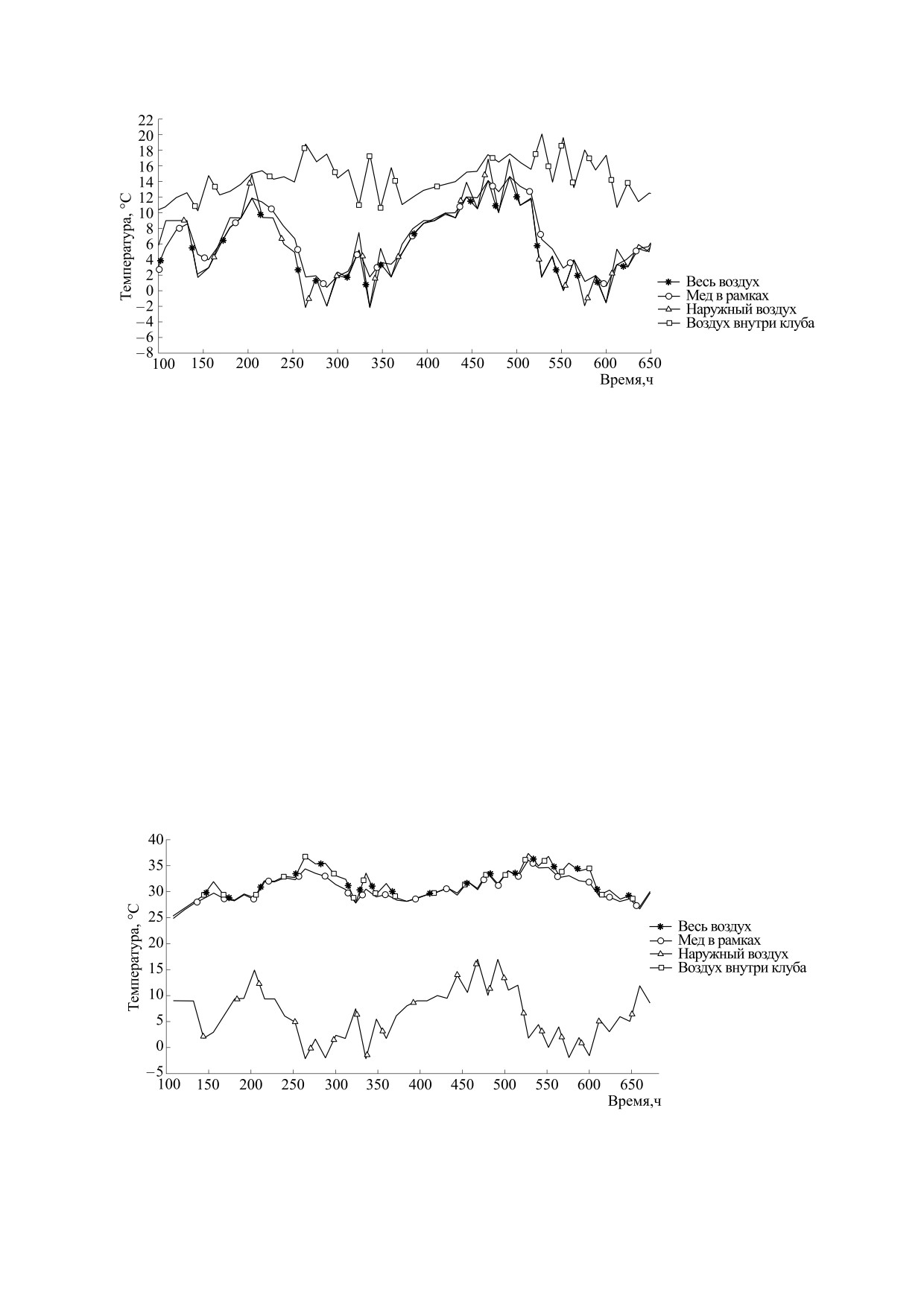 22
20
18
16
14
12
10
8
6
4
2
0
−2
−4
−6
−8
Температура, °C
100 150 200 250 300 350 400 450 500 550 600 650
Время,ч

Весь воздух
Мед в рамках
Наружный воздух
Воздух внутри клуба

40
35
30
25
20
15
10
5
0
−5
Температура, °C
100 150 200 250 300 350 400 450 500 550 600 650
Время,ч

Весь воздух
Мед в рамках
Наружный воздух
Воздух внутри клуба